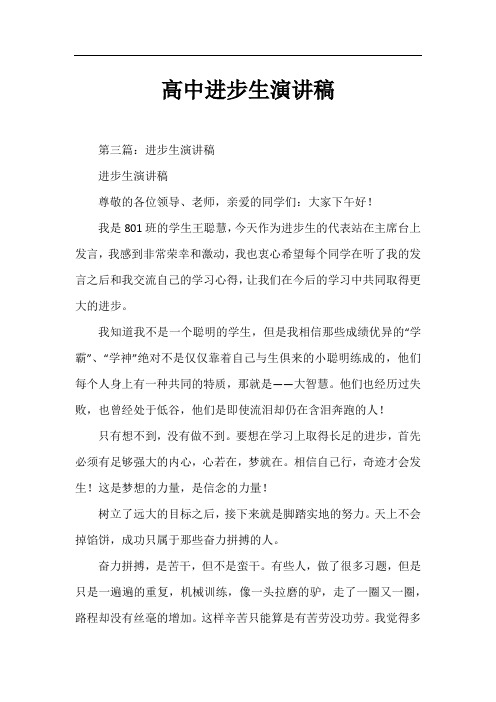 高中进步生演讲稿

第三篇：进步生演讲稿

进步生演讲稿

尊敬的各位领导、老师，亲爱的同学们：大家下午好！

我是801班的学生王聪慧，今天作为进步生的代表站在主席台上发言，我感到非常荣幸和激动，我也衷心希望每个同学在听了我的发言之后和我交流自己的学习心得，让我们在今后的学习中共同取得更大的进步。

我知道我不是一个聪明的学生，但是我相信那些成绩优异的“学霸”、“学神”绝对不是仅仅靠着自己与生俱来的小聪明练成的，他们每个人身上有一种共同的特质，那就是——大智慧。他们也经历过失败，也曾经处于低谷，他们是即使流泪却仍在含泪奔跑的人！

只有想不到，没有做不到。要想在学习上取得长足的进步，首先必须有足够强大的内心，心若在，梦就在。相信自己行，奇迹才会发生！这是梦想的力量，是信念的力量！

树立了远大的目标之后，接下来就是脚踏实地的努力。天上不会掉馅饼，成功只属于那些奋力拼搏的人。

奋力拼搏，是苦干，但不是蛮干。有些人，做了很多习题，但是只是一遍遍的重复，机械训练，像一头拉磨的驴，走了一圈又一圈，路程却没有丝毫的增加。这样辛苦只能算是有苦劳没功劳。我觉得多